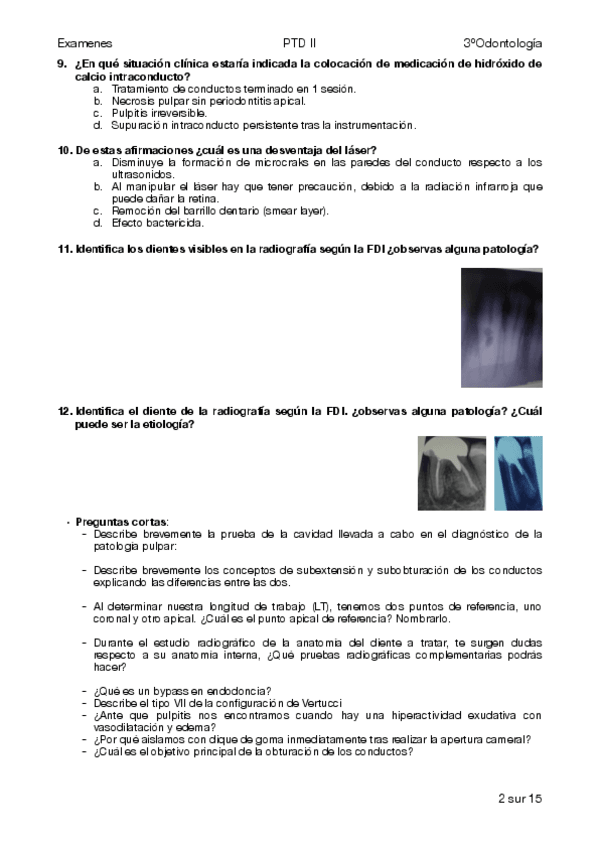 Examenes PTD II 3ºOdontología

9. ¿En qué situación clínica estaría indicada la colocación de medicación de hidróxido de calcio intraconducto?
a. Tratamiento de conductos terminado en 1 sesión.
b. Necrosis pulpar sin periodontitis apical.
c. Pulpitis irreversible.
d. Supuración intraconducto persistente tras la instrumentación.

10. De estas afirmaciones ¿cuál es una desventaja del láser?
a. Disminuye la formación de microcraks en las paredes del conducto respecto a los ultrasonidos.
b. Al manipular el láser hay que tener precaución, debido a la radiación infrarroja que puede dañar la retina.
c. Remoción del barrillo dentario (smear layer).
d. Efecto bactericida.

11. Identifica los dientes visibles en la radiografía según la FDI ¿observas alguna patología?

12. Identifica el diente de la radiografía según la FDI. ¿observas alguna patología? ¿Cuál puede ser la etiología?

• Preguntas cortas:
- Describe brevemente la prueba de la cavidad llevada a cabo en el diagnóstico de la patología pulpar:
- Describe brevemente los conceptos de subextensión y subobturación de los conductos explicando las diferencias entre las dos.
- Al determinar nuestra longitud de trabajo (LT), tenemos dos puntos de referencia, uno coronal y otro apical. ¿Cuál es el punto apical de referencia? Nombrarlo.
- Durante el estudio radiográfico de la anatomía del diente a tratar, te surgen dudas respecto a su anatomía interna, ¿Qué pruebas radiográficas complementarias podrás hacer?
- ¿Qué es un bypass en endodoncia?
- Describe el tipo VII de la configuración de Vertucci
- ¿Ante que pulpitis nos encontramos cuando hay una hiperactividad exudativa con vasodilatación y edema?
- ¿Por qué aislamos con dique de goma inmediatamente tras realizar la apertura cameral?
- ¿Cuál es el objetivo principal de la obturación de los conductos?

2 sur 15